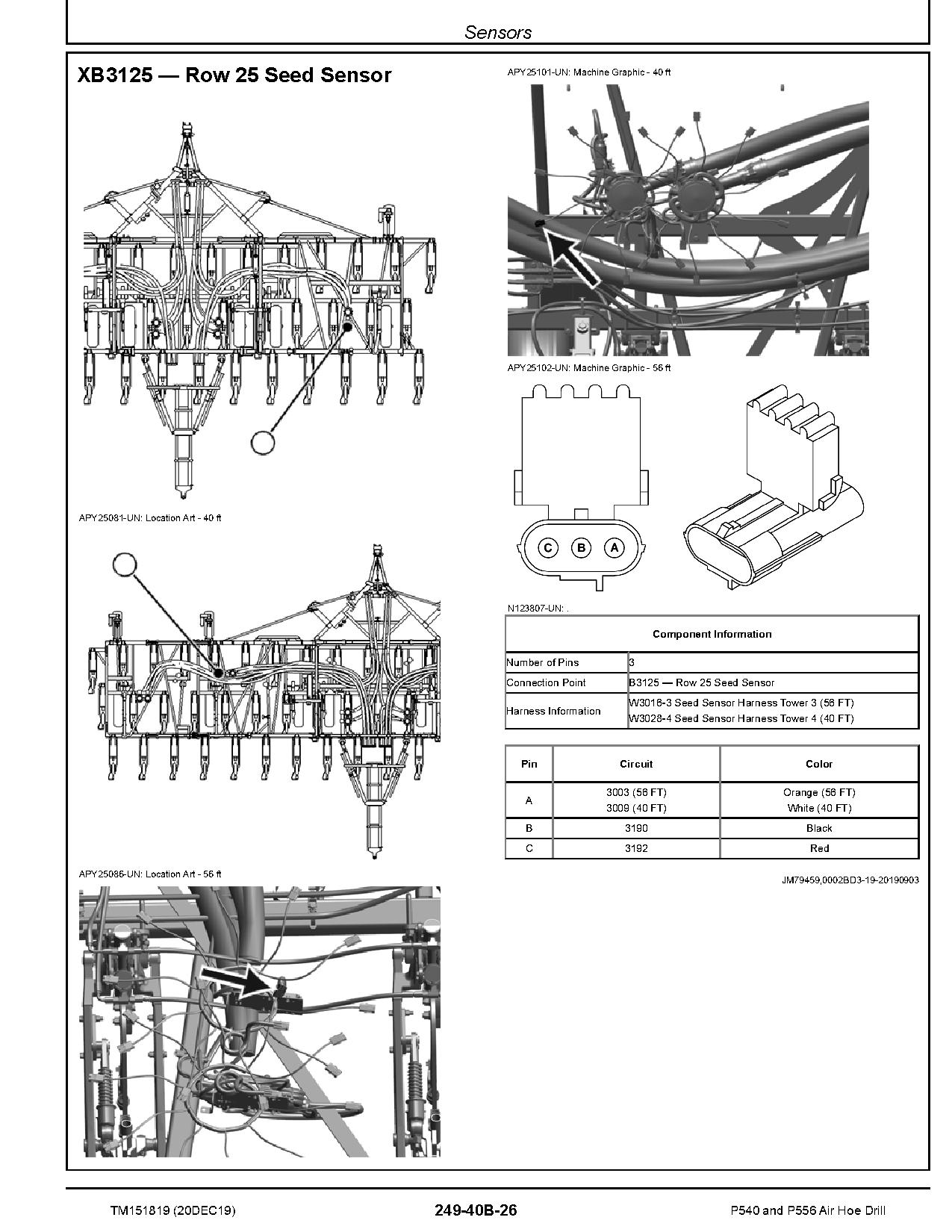 Sensors

XB3125 — Row 25 Seed Sensor

APY25081-UN: Location Art - 40 ft

APY25086-UN: Location Art - 56 ft

APY25101-UN: Machine Graphic - 40 ft

APY25102-UN: Machine Graphic - 56 ft

C B A

N123807-UN: .

| Component Information | |
|---|---|
| Number of Pins | 3 |
| Connection Point | B3125 — Row 25 Seed Sensor |
| Harness Information | W3016-3 Seed Sensor Harness Tower 3 (56 FT) W3028-4 Seed Sensor Harness Tower 4 (40 FT) |

| Pin | Circuit | Color |
|---|---|---|
| A | 3003 (56 FT) 3009 (40 FT) | Orange (56 FT) White (40 FT) |
| B | 3190 | Black |
| C | 3192 | Red |

JM79459,0002BD3-19-20190903

TM151819 (20DEC19) 249-40B-26 P540 and P556 Air Hoe Drill